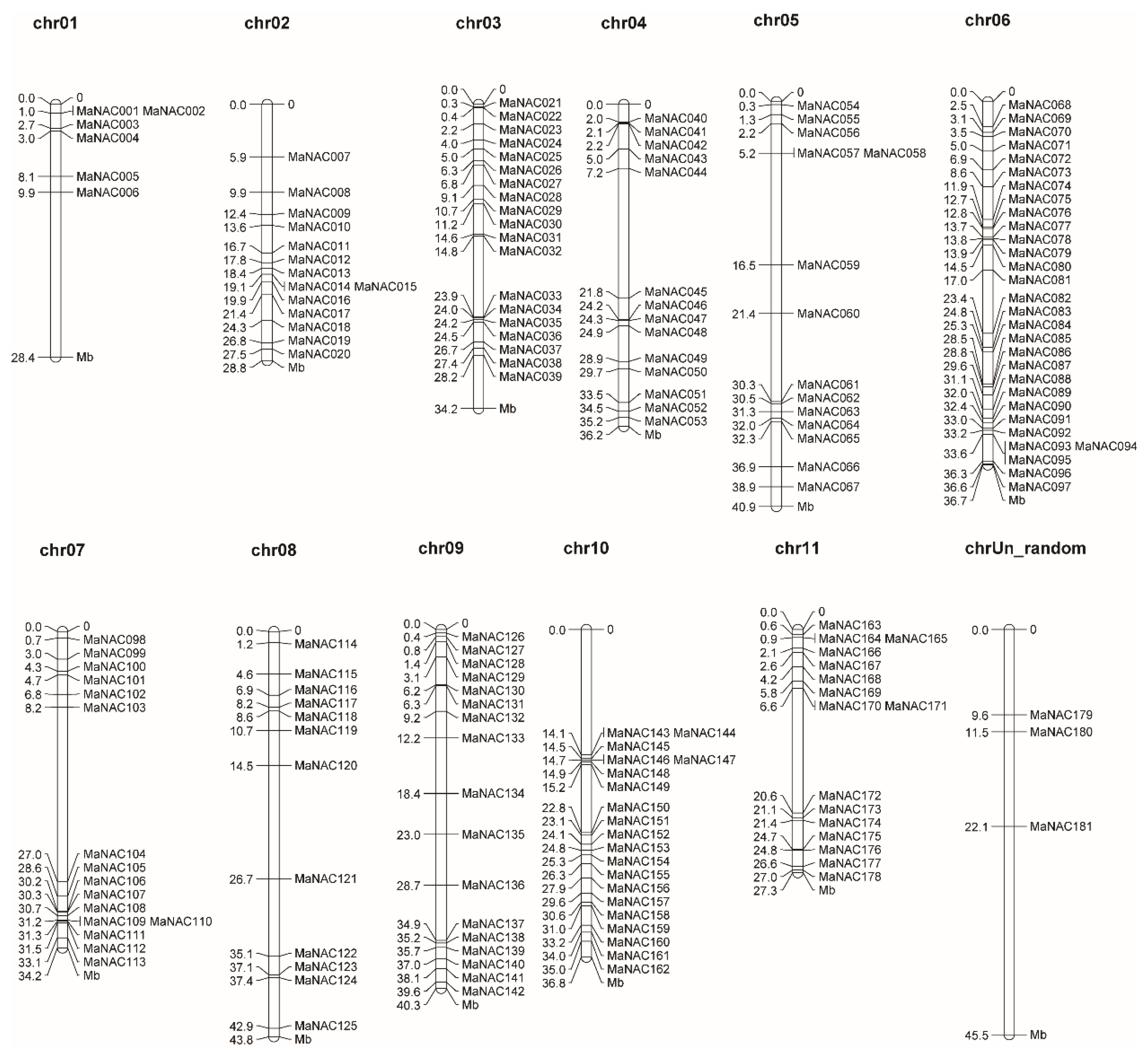 chr01

0.0 0
1.0 MaNAC001 MaNAC002
2.7 MaNAC003
3.0 MaNAC004
8.1 MaNAC005
9.9 MaNAC006
28.4 Mb

chr02

0.0 0
5.9 MaNAC007
9.9 MaNAC008
12.4 MaNAC009
13.6 MaNAC010
16.7 MaNAC011
17.8 MaNAC012
18.4 MaNAC013
19.1 MaNAC014 MaNAC015
19.9 MaNAC016
21.4 MaNAC017
24.3 MaNAC018
26.8 MaNAC019
27.5 MaNAC020
28.8 Mb

chr03

0.0 0
0.3 MaNAC021
0.4 MaNAC022
2.2 MaNAC023
4.0 MaNAC024
5.0 MaNAC025
6.3 MaNAC026
6.8 MaNAC027
9.1 MaNAC028
10.7 MaNAC029
11.2 MaNAC030
14.6 MaNAC031
14.8 MaNAC032
23.9 MaNAC033
24.0 MaNAC034
24.2 MaNAC035
24.5 MaNAC036
26.7 MaNAC037
27.4 MaNAC038
28.2 MaNAC039
34.2 Mb

chr04

0.0 0
2.0 MaNAC040
2.1 MaNAC041
2.2 MaNAC042
5.0 MaNAC043
7.2 MaNAC044
21.8 MaNAC045
24.2 MaNAC046
24.3 MaNAC047
24.9 MaNAC048
28.9 MaNAC049
29.7 MaNAC050
33.5 MaNAC051
34.5 MaNAC052
35.2 MaNAC053
36.2 Mb

chr05

0.0 0
0.3 MaNAC054
1.3 MaNAC055
2.2 MaNAC056
5.2 MaNAC057 MaNAC058
16.5 MaNAC059
21.4 MaNAC060
30.3 MaNAC061
30.5 MaNAC062
31.3 MaNAC063
32.0 MaNAC064
32.3 MaNAC065
36.9 MaNAC066
38.9 MaNAC067
40.9 Mb

chr06

0.0 0
2.5 MaNAC068
3.1 MaNAC069
3.5 MaNAC070
5.0 MaNAC071
6.9 MaNAC072
8.6 MaNAC073
11.9 MaNAC074
12.7 MaNAC075
12.8 MaNAC076
13.7 MaNAC077
13.8 MaNAC078
13.9 MaNAC079
14.5 MaNAC080
17.0 MaNAC081
23.4 MaNAC082
24.8 MaNAC083
25.3 MaNAC084
28.5 MaNAC085
28.8 MaNAC086
29.6 MaNAC087
31.1 MaNAC088
32.0 MaNAC089
32.4 MaNAC090
33.0 MaNAC091
33.2 MaNAC092
33.6 MaNAC093 MaNAC094
MaNAC095
36.3 MaNAC096
36.6 MaNAC097
36.7 Mb

chr07

0.0 0
0.7 MaNAC098
3.0 MaNAC099
4.3 MaNAC100
4.7 MaNAC101
6.8 MaNAC102
8.2 MaNAC103
27.0 MaNAC104
28.6 MaNAC105
30.2 MaNAC106
30.3 MaNAC107
30.7 MaNAC108
31.2 MaNAC109 MaNAC110
31.3 MaNAC111
31.5 MaNAC112
33.1 MaNAC113
34.2 Mb

chr08

0.0 0
1.2 MaNAC114
4.6 MaNAC115
6.9 MaNAC116
8.2 MaNAC117
8.6 MaNAC118
10.7 MaNAC119
14.5 MaNAC120
26.7 MaNAC121
35.1 MaNAC122
37.1 MaNAC123
37.4 MaNAC124
42.9 MaNAC125
43.8 Mb

chr09

0.0 0
0.4 MaNAC126
0.8 MaNAC127
1.4 MaNAC128
3.1 MaNAC129
6.2 MaNAC130
6.3 MaNAC131
9.2 MaNAC132
12.2 MaNAC133
18.4 MaNAC134
23.0 MaNAC135
28.7 MaNAC136
34.9 MaNAC137
35.2 MaNAC138
35.7 MaNAC139
37.0 MaNAC140
38.1 MaNAC141
39.6 MaNAC142
40.3 Mb

chr10

0.0 0
14.1 MaNAC143 MaNAC144
14.5 MaNAC145
14.7 MaNAC146 MaNAC147
14.9 MaNAC148
15.2 MaNAC149
22.8 MaNAC150
23.1 MaNAC151
24.1 MaNAC152
24.8 MaNAC153
25.3 MaNAC154
26.3 MaNAC155
27.9 MaNAC156
29.6 MaNAC157
30.6 MaNAC158
31.0 MaNAC159
33.2 MaNAC160
34.0 MaNAC161
35.0 MaNAC162
36.8 Mb

chr11

0.0 0
0.6 MaNAC163
0.9 MaNAC164 MaNAC165
2.1 MaNAC166
2.6 MaNAC167
4.2 MaNAC168
5.8 MaNAC169
6.6 MaNAC170 MaNAC171
20.6 MaNAC172
21.1 MaNAC173
21.4 MaNAC174
24.7 MaNAC175
24.8 MaNAC176
26.6 MaNAC177
27.0 MaNAC178
27.3 Mb

chrUn_random

0.0 0
9.6 MaNAC179
11.5 MaNAC180
22.1 MaNAC181
45.5 Mb